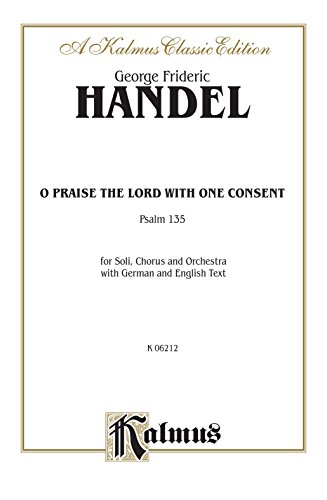 A Kalmus Classic Edition

George Frideric
HANDEL

O PRAISE THE LORD WITH ONE CONSENT

Psalm 135

for Soli, Chorus and Orchestra
with German and English Text

K 06212

Kalmus